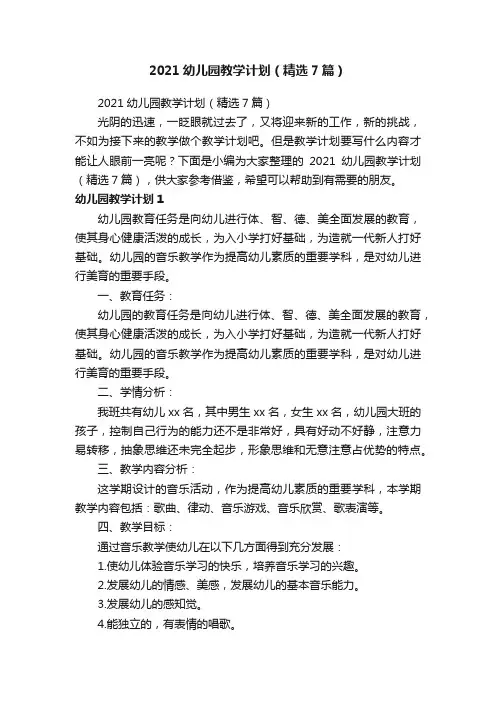 2021 幼儿园教学计划（精选 7 篇）

2021 幼儿园教学计划（精选 7 篇）

光阴的迅速，一眨眼就过去了，又将迎来新的工作，新的挑战，不如为接下来的教学做个教学计划吧。但是教学计划要写什么内容才能让人眼前一亮呢？下面是小编为大家整理的 2021 幼儿园教学计划（精选 7 篇），供大家参考借鉴，希望可以帮助到有需要的朋友。

幼儿园教学计划 1

幼儿园教育任务是向幼儿进行体、智、德、美全面发展的教育，使其身心健康活泼的成长，为入小学打好基础，为造就一代新人打好基础。幼儿园的音乐教学作为提高幼儿素质的重要学科，是对幼儿进行美育的重要手段。

一、教育任务：

幼儿园的教育任务是向幼儿进行体、智、德、美全面发展的教育，使其身心健康活泼的成长，为入小学打好基础，为造就一代新人打好基础。幼儿园的音乐教学作为提高幼儿素质的重要学科，是对幼儿进行美育的重要手段。

二、学情分析：

我班共有幼儿 xx 名，其中男生 xx 名，女生 xx 名，幼儿园大班的孩子，控制自己行为的能力还不是非常好，具有好动不好静，注意力易转移，抽象思维还未完全起步，形象思维和无意注意占优势的特点。

三、教学内容分析：

这学期设计的音乐活动，作为提高幼儿素质的重要学科，本学期教学内容包括：歌曲、律动、音乐游戏、音乐欣赏、歌表演等。

四、教学目标：

通过音乐教学使幼儿在以下几方面得到充分发展：

1.使幼儿体验音乐学习的快乐，培养音乐学习的兴趣。

2.发展幼儿的情感、美感，发展幼儿的基本音乐能力。

3.发展幼儿的感知觉。

4.能独立的，有表情的唱歌。